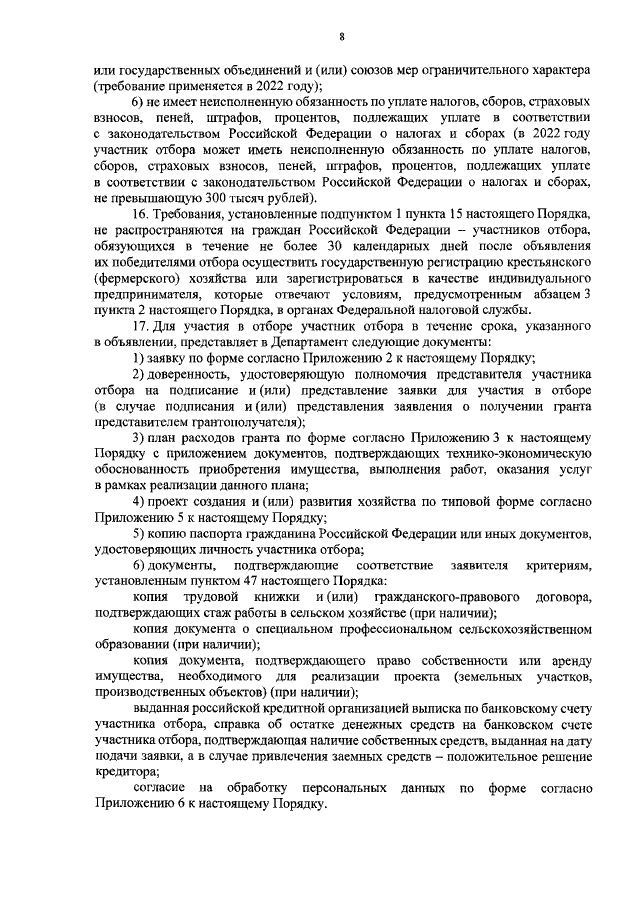 8

или государственных объединений и (или) союзов мер ограничительного характера (требование применяется в 2022 году);

6) не имеет неисполненную обязанность по уплате налогов, сборов, страховых взносов, пеней, штрафов, процентов, подлежащих уплате в соответствии с законодательством Российской Федерации о налогах и сборах (в 2022 году участник отбора может иметь неисполненную обязанность по уплате налогов, сборов, страховых взносов, пеней, штрафов, процентов, подлежащих уплате в соответствии с законодательством Российской Федерации о налогах и сборах, не превышающую 300 тысяч рублей).

16. Требования, установленные подпунктом 1 пункта 15 настоящего Порядка, не распространяются на граждан Российской Федерации – участников отбора, обязующихся в течение не более 30 календарных дней после объявления их победителями отбора осуществить государственную регистрацию крестьянского (фермерского) хозяйства или зарегистрироваться в качестве индивидуального предпринимателя, которые отвечают условиям, предусмотренным абзацем 3 пункта 2 настоящего Порядка, в органах Федеральной налоговой службы.

17. Для участия в отборе участник отбора в течение срока, указанного в объявлении, представляет в Департамент следующие документы:

1) заявку по форме согласно Приложению 2 к настоящему Порядку;

2) доверенность, удостоверяющую полномочия представителя участника отбора на подписание и (или) представление заявки для участия в отборе (в случае подписания и (или) представления заявления о получении гранта представителем грантополучателя);

3) план расходов гранта по форме согласно Приложению 3 к настоящему Порядку с приложением документов, подтверждающих технико-экономическую обоснованность приобретения имущества, выполнения работ, оказания услуг в рамках реализации данного плана;

4) проект создания и (или) развития хозяйства по типовой форме согласно Приложению 5 к настоящему Порядку;

5) копию паспорта гражданина Российской Федерации или иных документов, удостоверяющих личность участника отбора;

6) документы, подтверждающие соответствие заявителя критериям, установленным пунктом 47 настоящего Порядка:

копия трудовой книжки и (или) гражданского-правового договора, подтверждающих стаж работы в сельском хозяйстве (при наличии);

копия документа о специальном профессиональном сельскохозяйственном образовании (при наличии);

копия документа, подтверждающего право собственности или аренду имущества, необходимого для реализации проекта (земельных участков, производственных объектов) (при наличии);

выданная российской кредитной организацией выписка по банковскому счету участника отбора, справка об остатке денежных средств на банковском счете участника отбора, подтверждающая наличие собственных средств, выданная на дату подачи заявки, а в случае привлечения заемных средств – положительное решение кредитора;

согласие на обработку персональных данных по форме согласно Приложению 6 к настоящему Порядку.